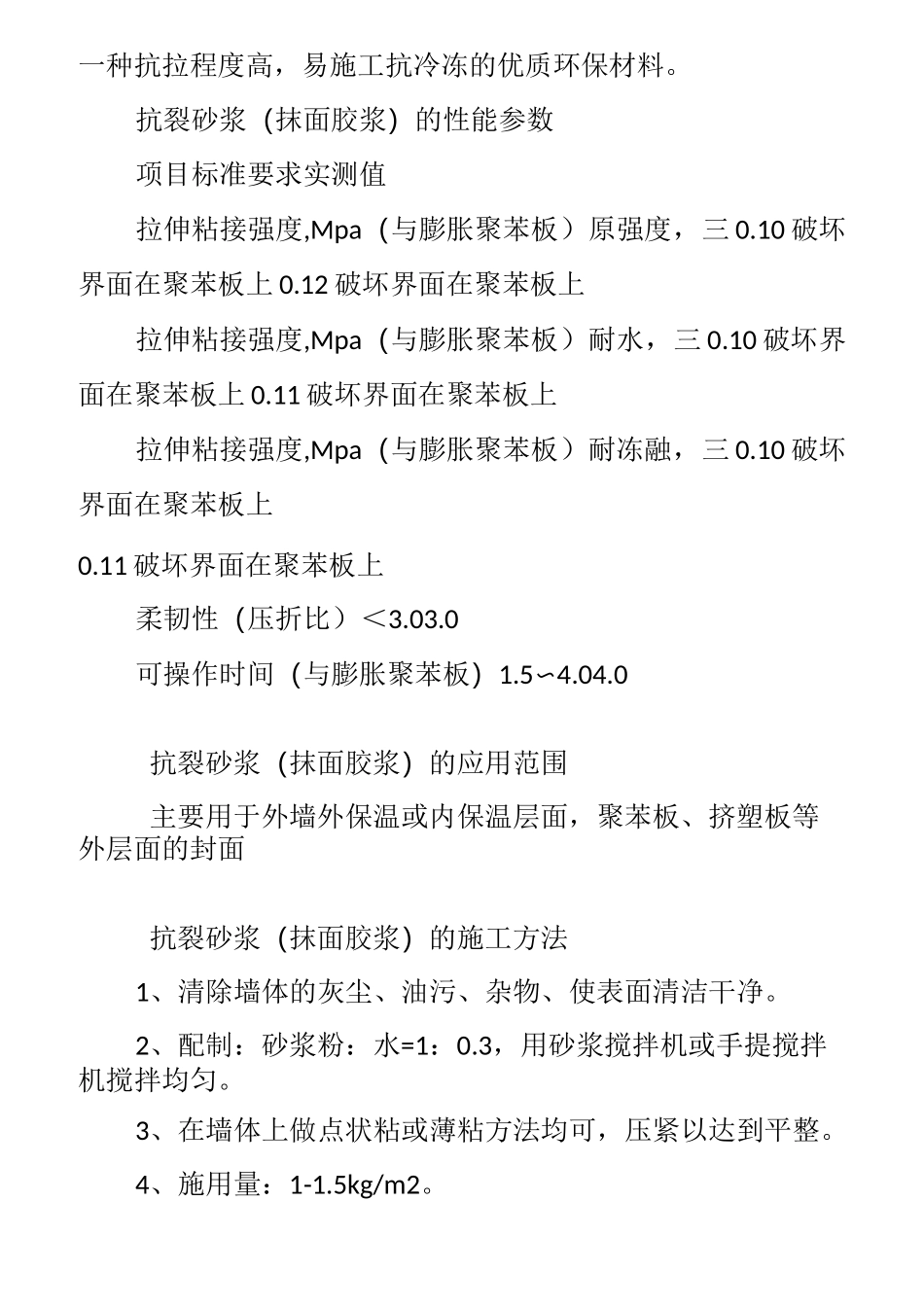 一种抗拉程度高，易施工抗冷冻的优质环保材料。

抗裂砂浆（抹面胶浆）的性能参数

项目标准要求实测值

拉伸粘接强度,Mpa（与膨胀聚苯板）原强度，三0.10破坏界面在聚苯板上0.12破坏界面在聚苯板上

拉伸粘接强度,Mpa（与膨胀聚苯板）耐水，三0.10破坏界面在聚苯板上0.11破坏界面在聚苯板上

拉伸粘接强度,Mpa（与膨胀聚苯板）耐冻融，三0.10破坏界面在聚苯板上

0.11破坏界面在聚苯板上

柔韧性（压折比）＜3.03.0

可操作时间（与膨胀聚苯板）1.5∽4.04.0

抗裂砂浆（抹面胶浆）的应用范围

主要用于外墙外保温或内保温层面，聚苯板、挤塑板等外层面的封面

抗裂砂浆（抹面胶浆）的施工方法

1、清除墙体的灰尘、油污、杂物、使表面清洁干净。

2、配制：砂浆粉：水=1：0.3，用砂浆搅拌机或手提搅拌机搅拌均匀。

3、在墙体上做点状粘或薄粘方法均可，压紧以达到平整。

4、施用量：1-1.5kg/m2。